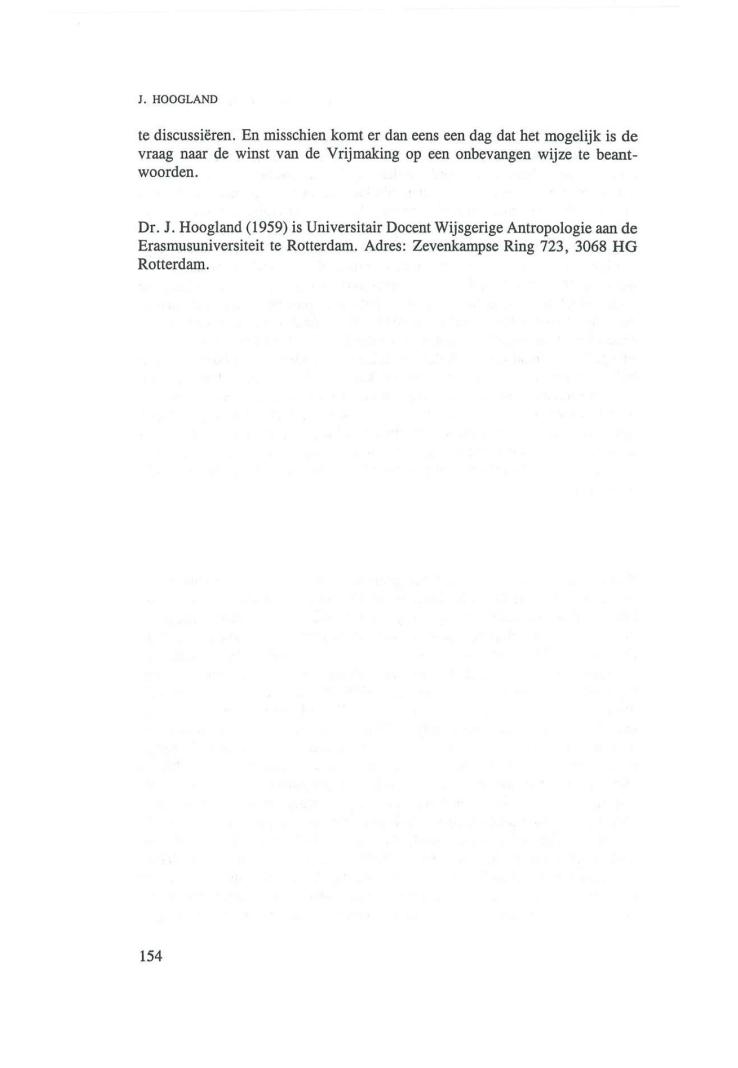 J. HOOGLAND

te discussiëren. En misschien komt er dan eens een dag dat het mogelijk is de vraag naar de winst van de Vrijmaking op een onbevangen wijze te beantwoorden.

Dr. J. Hoogland (1959) is Universitair Docent Wijsgerige Antropologie aan de Erasmusuniversiteit te Rotterdam. Adres: Zevenkampse Ring 723, 3068 HG Rotterdam.

154